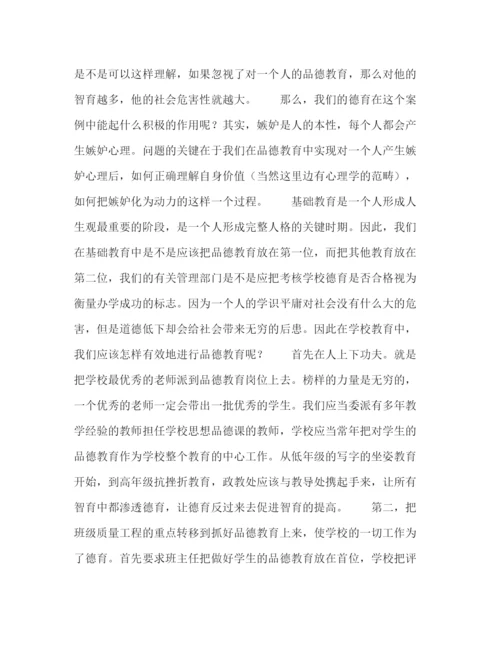 是不是可以这样理解，如果忽视了对一个人的品德教育，那么对他的智育越多，他的社会危害性就越大。　　那么，我们的德育在这个案例中能起什么积极的作用呢？其实，嫉妒是人的本性，每个人都会产生嫉妒心理。问题的关键在于我们在品德教育中实现对一个人产生嫉妒心理后，如何正确理解自身价值（当然这里边有心理学的范畴），如何把嫉妒化为动力的这样一个过程。　　基础教育是一个人形成人生观最重要的阶段，是一个人形成完整人格的关键时期。因此，我们在基础教育中是不是应该把品德教育放在第一位，而把其他教育放在第二位，我们的有关管理部门是不是应把考核学校德育是否合格视为衡量办学成功的标志。因为一个人的学识平庸对社会没有什么大的危害，但是道德低下却会给社会带来无穷的后患。因此在学校教育中，我们应该怎样有效地进行品德教育呢？　　首先在人上下功夫。就是把学校最优秀的老师派到品德教育岗位上去。榜样的力量是无穷的，一个优秀的老师一定会带出一批优秀的学生。我们应当委派有多年教学经验的教师担任学校思想品德课的教师，学校应当常年把对学生的品德教育作为学校整个教育的中心工作。从低年级的写字的坐姿教育开始，到高年级抗挫折教育，政教处应该与教导处携起手来，让所有智育中都渗透德育，让德育反过来去促进智育的提高。　　第二，把班级质量工程的重点转移到抓好品德教育上来，使学校的一切工作为了德育。首先要求班主任把做好学生的品德教育放在首位，学校把评